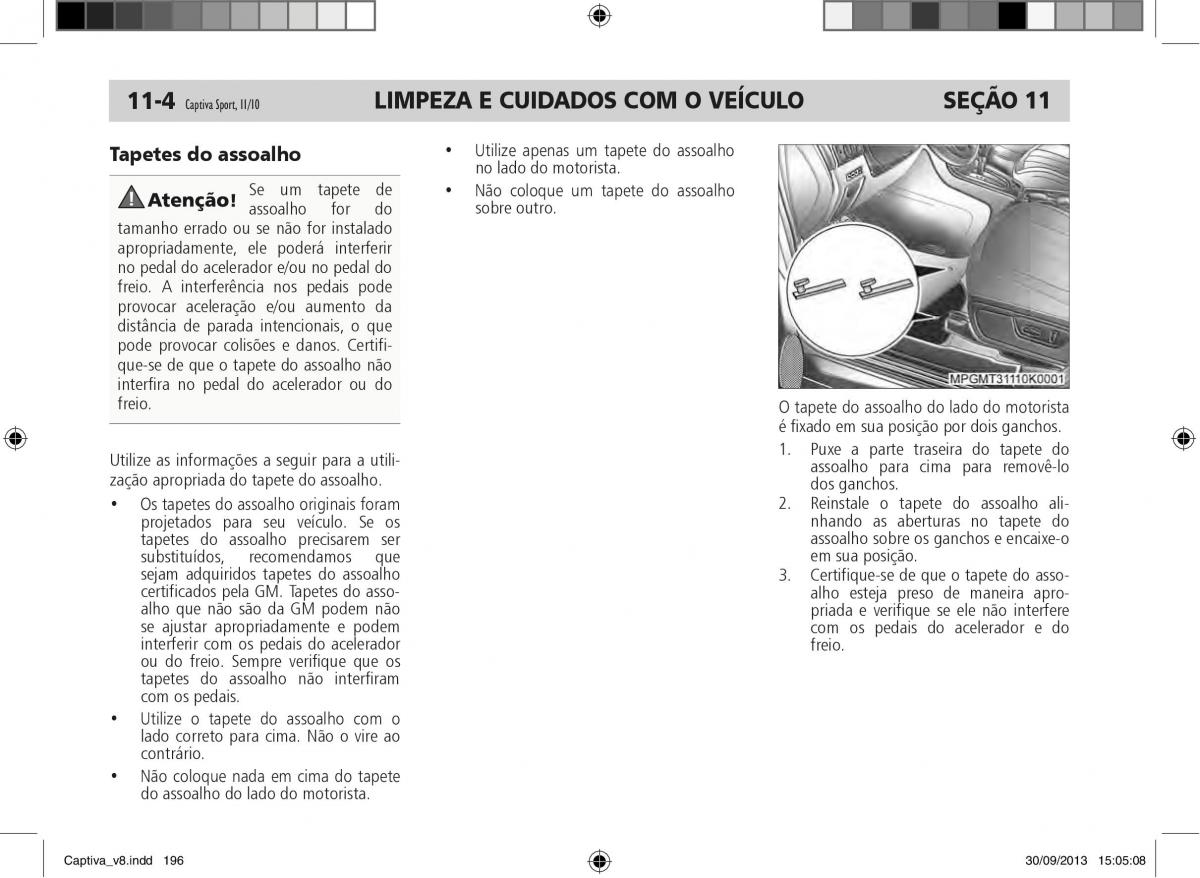 11-4 Captiva Sport, 11/10 LIMPEZA E CUIDADOS COM O VEÍCULO SEÇÃO 11

Tapetes do assoalho

Atenção! Se um tapete de assoalho for do tamanho errado ou se não for instalado apropriadamente, ele poderá interferir no pedal do acelerador e/ou no pedal do freio. A interferência nos pedais pode provocar aceleração e/ou aumento da distância de parada intencionais, o que pode provocar colisões e danos. Certifique-se de que o tapete do assoalho não interfira no pedal do acelerador ou do freio.

Utilize as informações a seguir para a utilização apropriada do tapete do assoalho.

• Os tapetes do assoalho originais foram projetados para seu veículo. Se os tapetes do assoalho precisarem ser substituídos, recomendamos que sejam adquiridos tapetes do assoalho certificados pela GM. Tapetes do assoalho que não são da GM podem não se ajustar apropriadamente e podem interferir com os pedais do acelerador ou do freio. Sempre verifique que os tapetes do assoalho não interfiram com os pedais.

• Utilize o tapete do assoalho com o lado correto para cima. Não o vire ao contrário.

• Não coloque nada em cima do tapete do assoalho do lado do motorista.

• Utilize apenas um tapete do assoalho no lado do motorista.

• Não coloque um tapete do assoalho sobre outro.

MPGMT31110K0001

O tapete do assoalho do lado do motorista é fixado em sua posição por dois ganchos.

1. Puxe a parte traseira do tapete do assoalho para cima para removê-lo dos ganchos.

2. Reinstale o tapete do assoalho alinhando as aberturas no tapete do assoalho sobre os ganchos e encaixe-o em sua posição.

3. Certifique-se de que o tapete do assoalho esteja preso de maneira apropriada e verifique se ele não interfere com os pedais do acelerador e do freio.

Captiva_v8.indd 196 30/09/2013 15:05:08